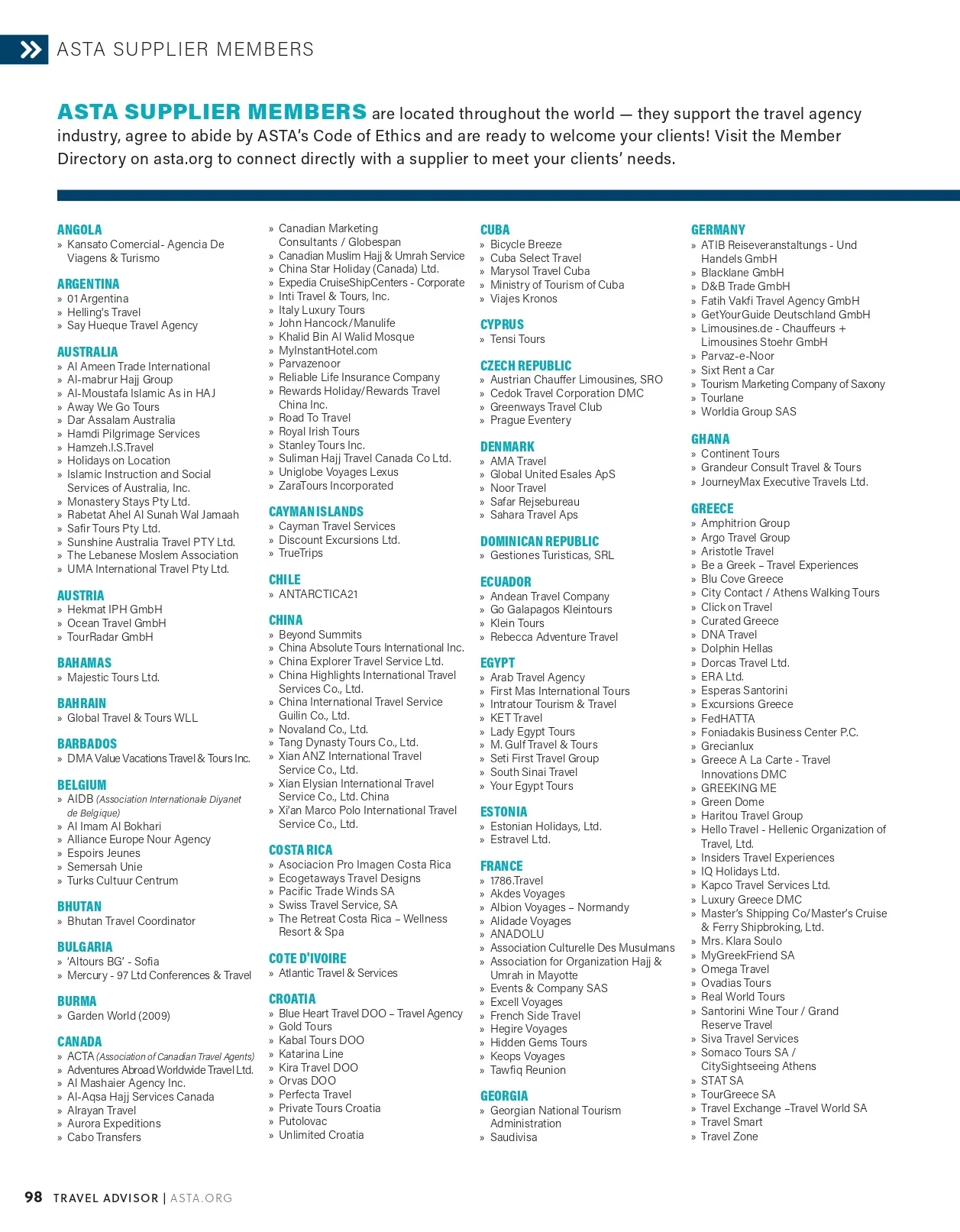 ASTA SUPPLIER MEMBERS

ASTA SUPPLIER MEMBERS are located throughout the world — they support the travel agency industry, agree to abide by ASTA's Code of Ethics and are ready to welcome your clients! Visit the Member Directory on asta.org to connect directly with a supplier to meet your clients' needs.

ANGOLA
» Kansato Comercial- Agencia De Viagens & Turismo

ARGENTINA
» 01 Argentina
» Helling's Travel
» Say Hueque Travel Agency

AUSTRALIA
» Al Ameen Trade International
» Al-mabrur Hajj Group
» Al-Moustafa Islamic As in HAJ
» Away We Go Tours
» Dar Assalam Australia
» Hamdi Pilgrimage Services
» Hamzeh.I.S.Travel
» Holidays on Location
» Islamic Instruction and Social Services of Australia, Inc.
» Monastery Stays Pty Ltd.
» Rabetat Ahel Al Sunah Wal Jamaah
» Safir Tours Pty Ltd.
» Sunshine Australia Travel PTY Ltd.
» The Lebanese Moslem Association
» UMA International Travel Pty Ltd.

AUSTRIA
» Hekmat IPH GmbH
» Ocean Travel GmbH
» TourRadar GmbH

BAHAMAS
» Majestic Tours Ltd.

BAHRAIN
» Global Travel & Tours WLL

BARBADOS
» DMA Value Vacations Travel & Tours Inc.

BELGIUM
» AIDB (Association Internationale Diyanet de Belgique)
» Al Imam Al Bokhari
» Alliance Europe Nour Agency
» Espoirs Jeunes
» Semersah Unie
» Turks Cultuur Centrum

BHUTAN
» Bhutan Travel Coordinator

BULGARIA
» 'Altours BG' - Sofia
» Mercury - 97 Ltd Conferences & Travel

BURMA
» Garden World (2009)

CANADA
» ACTA (Association of Canadian Travel Agents)
» Adventures Abroad Worldwide Travel Ltd.
» Al Mashaier Agency Inc.
» Al-Aqsa Hajj Services Canada
» Alrayan Travel
» Aurora Expeditions
» Cabo Transfers
» Canadian Marketing Consultants / Globespan
» Canadian Muslim Hajj & Umrah Service
» China Star Holiday (Canada) Ltd.
» Expedia CruiseShipCenters - Corporate
» Inti Travel & Tours, Inc.
» Italy Luxury Tours
» John Hancock/Manulife
» Khalid Bin Al Walid Mosque
» MyInstantHotel.com
» Parvazenoor
» Reliable Life Insurance Company
» Rewards Holiday/Rewards Travel China Inc.
» Road To Travel
» Royal Irish Tours
» Stanley Tours Inc.
» Suliman Hajj Travel Canada Co Ltd.
» Uniglobe Voyages Lexus
» ZaraTours Incorporated

CAYMAN ISLANDS
» Cayman Travel Services
» Discount Excursions Ltd.
» TrueTrips

CHILE
» ANTARCTICA21

CHINA
» Beyond Summits
» China Absolute Tours International Inc.
» China Explorer Travel Service Ltd.
» China Highlights International Travel Services Co., Ltd.
» China International Travel Service Guilin Co., Ltd.
» Novaland Co., Ltd.
» Tang Dynasty Tours Co., Ltd.
» Xian ANZ International Travel Service Co., Ltd.
» Xian Elysian International Travel Service Co., Ltd. China
» Xi'an Marco Polo International Travel Service Co., Ltd.

COSTA RICA
» Asociacion Pro Imagen Costa Rica
» Ecogetaways Travel Designs
» Pacific Trade Winds SA
» Swiss Travel Service, SA
» The Retreat Costa Rica – Wellness Resort & Spa

COTE D'IVOIRE
» Atlantic Travel & Services

CROATIA
» Blue Heart Travel DOO – Travel Agency
» Gold Tours
» Kabal Tours DOO
» Katarina Line
» Kira Travel DOO
» Orvas DOO
» Perfecta Travel
» Private Tours Croatia
» Putolovac
» Unlimited Croatia

CUBA
» Bicycle Breeze
» Cuba Select Travel
» Marysol Travel Cuba
» Ministry of Tourism of Cuba
» Viajes Kronos

CYPRUS
» Tensi Tours

CZECH REPUBLIC
» Austrian Chauffer Limousines, SRO
» Cedok Travel Corporation DMC
» Greenways Travel Club
» Prague Eventery

DENMARK
» AMA Travel
» Global United Esales ApS
» Noor Travel
» Safar Rejsebureau
» Sahara Travel Aps

DOMINICAN REPUBLIC
» Gestiones Turisticas, SRL

ECUADOR
» Andean Travel Company
» Go Galapagos Kleintours
» Klein Tours
» Rebecca Adventure Travel

EGYPT
» Arab Travel Agency
» First Mas International Tours
» Intratour Tourism & Travel
» KET Travel
» Lady Egypt Tours
» M. Gulf Travel & Tours
» Seti First Travel Group
» South Sinai Travel
» Your Egypt Tours

ESTONIA
» Estonian Holidays, Ltd.
» Estravel Ltd.

FRANCE
» 1786.Travel
» Akdes Voyages
» Albion Voyages – Normandy
» Alidade Voyages
» ANADOLU
» Association Culturelle Des Musulmans
» Association for Organization Hajj & Umrah in Mayotte
» Events & Company SAS
» Excell Voyages
» French Side Travel
» Hegire Voyages
» Hidden Gems Tours
» Keops Voyages
» Tawfiq Reunion

GEORGIA
» Georgian National Tourism Administration
» Saudivisa

GERMANY
» ATIB Reiseveranstaltungs - Und Handels GmbH
» Blacklane GmbH
» D&B Trade GmbH
» Fatih Vakfi Travel Agency GmbH
» GetYourGuide Deutschland GmbH
» Limousines.de - Chauffeurs + Limousines Stoehr GmbH
» Parvaz-e-Noor
» Sixt Rent a Car
» Tourism Marketing Company of Saxony
» Tourlane
» Worldia Group SAS

GHANA
» Continent Tours
» Grandeur Consult Travel & Tours
» JourneyMax Executive Travels Ltd.

GREECE
» Amphitrion Group
» Argo Travel Group
» Aristotle Travel
» Be a Greek – Travel Experiences
» Blu Cove Greece
» City Contact / Athens Walking Tours
» Click on Travel
» Curated Greece
» DNA Travel
» Dolphin Hellas
» Dorcas Travel Ltd.
» ERA Ltd.
» Esperas Santorini
» Excursions Greece
» FedHATTA
» Foniadakis Business Center P.C.
» Grecianlux
» Greece A La Carte - Travel Innovations DMC
» GREEKING ME
» Green Dome
» Haritou Travel Group
» Hello Travel - Hellenic Organization of Travel, Ltd.
» Insiders Travel Experiences
» IQ Holidays Ltd.
» Kapco Travel Services Ltd.
» Luxury Greece DMC
» Master's Shipping Co/Master's Cruise & Ferry Shipbroking, Ltd.
» Mrs. Klara Soulo
» MyGreekFriend SA
» Omega Travel
» Ovadias Tours
» Real World Tours
» Santorini Wine Tour / Grand Reserve Travel
» Siva Travel Services
» Somaco Tours SA / CitySightseeing Athens
» STAT SA
» TourGreece SA
» Travel Exchange –Travel World SA
» Travel Smart
» Travel Zone

98 TRAVEL ADVISOR | ASTA.ORG